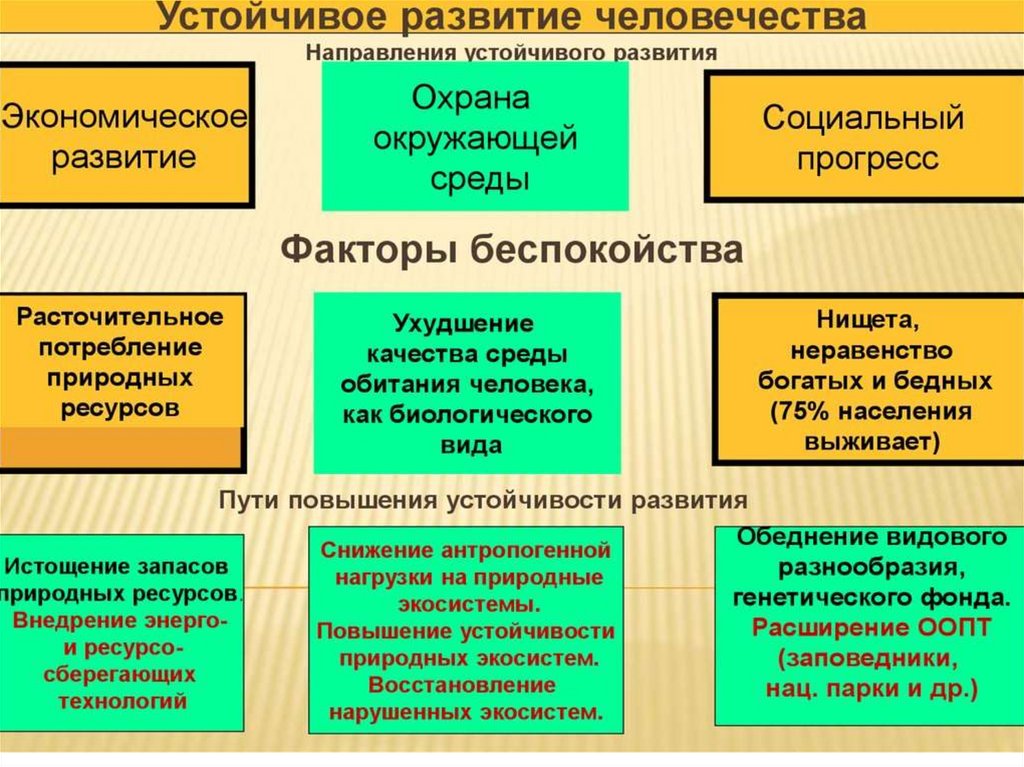 Устойчивое развитие человечества

Направления устойчивого развития

Экономическое развитие

Охрана окружающей среды

Социальный прогресс

Факторы беспокойства

Расточительное потребление природных ресурсов

Ухудшение качества среды обитания человека, как биологического вида

Нищета, неравенство богатых и бедных (75% населения выживает)

Пути повышения устойчивости развития

Истощение запасов природных ресурсов. Внедрение энерго- и ресурсо-сберегающих технологий

Снижение антропогенной нагрузки на природные экосистемы. Повышение устойчивости природных экосистем. Восстановление нарушенных экосистем.

Обеднение видового разнообразия, генетического фонда. Расширение ООПТ (заповедники, нац. парки и др.)